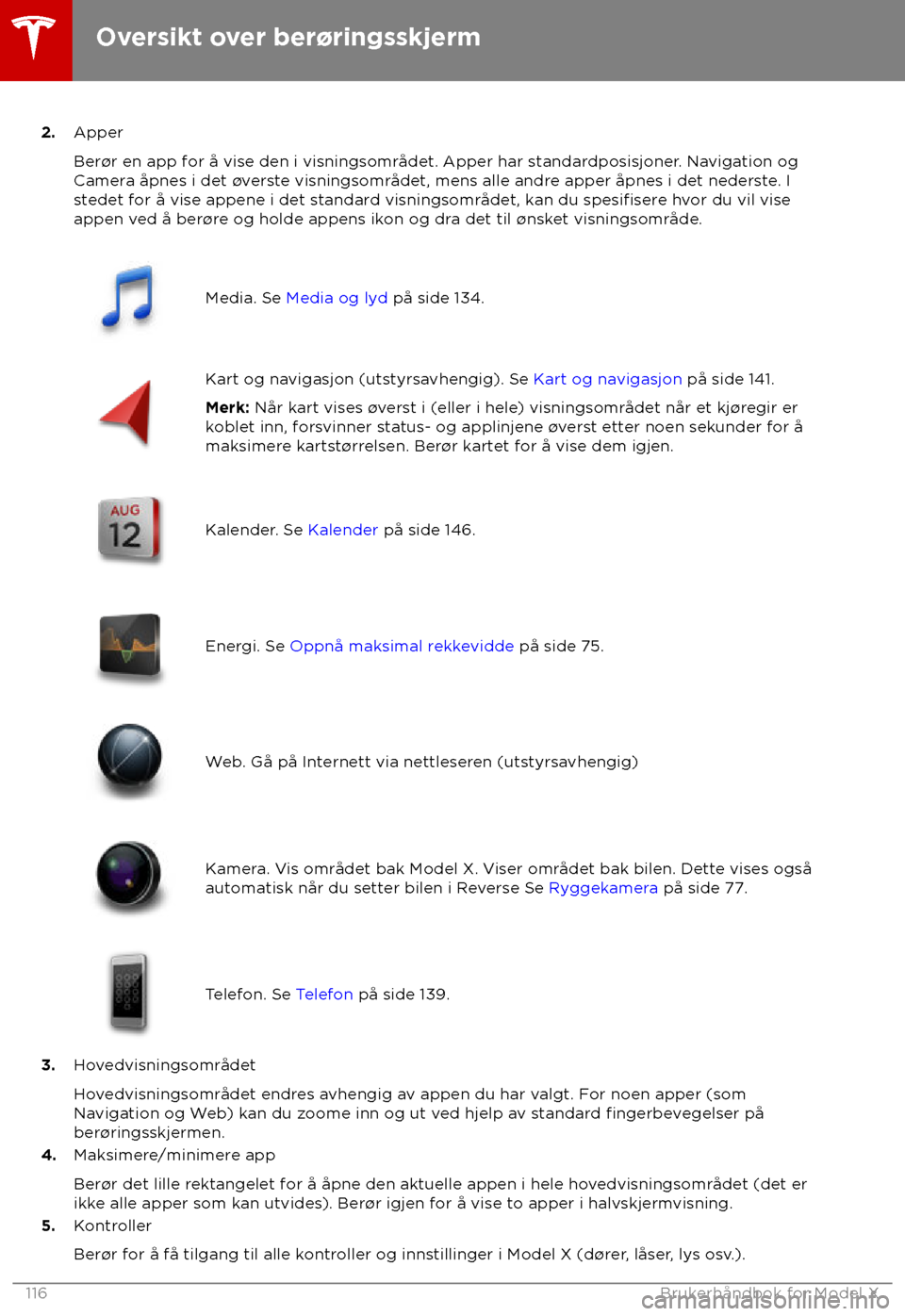 Oversikt over berøringsskjerm

2. Apper

Berør en app for å vise den i visningsområdet. Apper har standardposisjoner. Navigation og Camera åpnes i det øverste visningsområdet, mens alle andre apper åpnes i det nederste. I stedet for å vise appene i det standard visningsområdet, kan du spesifisere hvor du vil vise appen ved å berøre og holde appens ikon og dra det til ønsket visningsområde.

Media. Se Media og lyd på side 134.

Kart og navigasjon (utstyrsavhengig). Se Kart og navigasjon på side 141.

Merk: Når kart vises øverst i (eller i hele) visningsområdet når et kjøregir er koblet inn, forsvinner status- og applinjene øverst etter noen sekunder for å maksimere kartstørrelsen. Berør kartet for å vise dem igjen.

AUG 12

Kalender. Se Kalender på side 146.

Energi. Se Oppnå maksimal rekkevidde på side 75.

Web. Gå på Internett via nettleseren (utstyrsavhengig)

Kamera. Vis området bak Model X. Viser området bak bilen. Dette vises også automatisk når du setter bilen i Reverse Se Ryggekamera på side 77.

Telefon. Se Telefon på side 139.

3. Hovedvisningsområdet

Hovedvisningsområdet endres avhengig av appen du har valgt. For noen apper (som Navigation og Web) kan du zoome inn og ut ved hjelp av standard fingerbevegelser på berøringsskjermen.

4. Maksimere/minimere app

Berør det lille rektangelet for å åpne den aktuelle appen i hele hovedvisningsområdet (det er ikke alle apper som kan utvides). Berør igjen for å vise to apper i halvskjermvisning.

5. Kontroller

Berør for å få tilgang til alle kontroller og innstillinger i Model X (dører, låser, lys osv.).

116 Brukerhåndbok for Model X

carmanualsonline.info